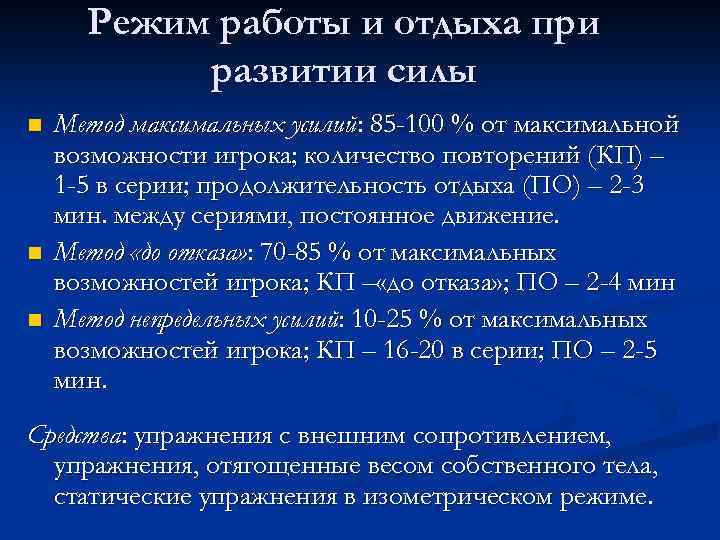 Режим работы и отдыха при развитии силы

Метод максимальных усилий: 85-100 % от максимальной возможности игрока; количество повторений (КП) – 1-5 в серии; продолжительность отдыха (ПО) – 2-3 мин. между сериями, постоянное движение.

Метод «до отказа»: 70-85 % от максимальных возможностей игрока; КП –«до отказа»; ПО – 2-4 мин

Метод непредельных усилий: 10-25 % от максимальных возможностей игрока; КП – 16-20 в серии; ПО – 2-5 мин.

Средства: упражнения с внешним сопротивлением, упражнения, отягощенные весом собственного тела, статические упражнения в изометрическом режиме.